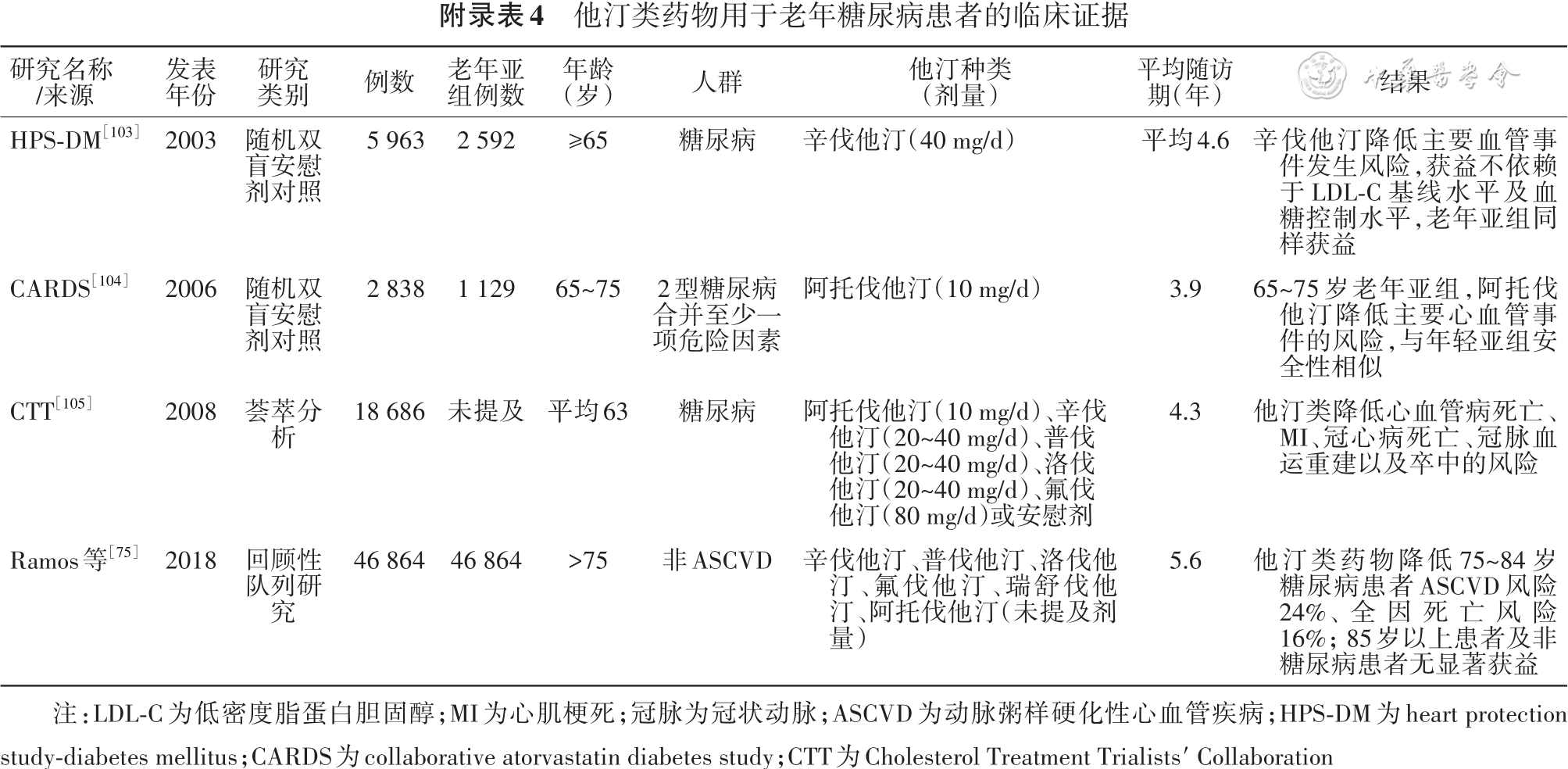 附录表4　他汀类药物用于老年糖尿病患者的临床证据

| 研究名称/来源 | 发表年份 | 研究类别 | 例数 | 老年亚组例数 | 年龄（岁） | 人群 | 他汀种类（剂量） | 平均随访期（年） | 结果 |
|---|---|---|---|---|---|---|---|---|---|
| HPS-DM$^{[103]}$ | 2003 | 随机双盲安慰剂对照 | 5 963 | 2 592 | ≥65 | 糖尿病 | 辛伐他汀（40 mg/d） | 平均4.6 | 辛伐他汀降低主要血管事件发生风险，获益不依赖于LDL-C基线水平及血糖控制水平，老年亚组同样获益 |
| CARDS$^{[104]}$ | 2006 | 随机双盲安慰剂对照 | 2 838 | 1 129 | 65~75 | 2型糖尿病合并至少一项危险因素 | 阿托伐他汀（10 mg/d） | 3.9 | 65~75岁老年亚组，阿托伐他汀降低主要心血管事件的风险，与年轻亚组安全性相似 |
| CTT$^{[105]}$ | 2008 | 荟萃分析 | 18 686 | 未提及 | 平均63 | 糖尿病 | 阿托伐他汀（10 mg/d）、辛伐他汀（20~40 mg/d）、普伐他汀（20~40 mg/d）、洛伐他汀（20~40 mg/d）、氟伐他汀（80 mg/d）或安慰剂 | 4.3 | 他汀类降低心血管病死亡、MI、冠心病死亡、冠脉血运重建以及卒中的风险 |
| Ramos等$^{[75]}$ | 2018 | 回顾性队列研究 | 46 864 | 46 864 | >75 | 非ASCVD | 辛伐他汀、普伐他汀、洛伐他汀、氟伐他汀、瑞舒伐他汀、阿托伐他汀（未提及剂量） | 5.6 | 他汀类药物降低75~84岁糖尿病患者ASCVD风险24%、全因死亡风险16%；85岁以上患者及非糖尿病患者无显著获益 |

注：LDL-C为低密度脂蛋白胆固醇；MI为心肌梗死；冠脉为冠状动脉；ASCVD为动脉粥样硬化性心血管疾病；HPS-DM为heart protection study-diabetes mellitus；CARDS为collaborative atorvastatin diabetes study；CTT为Cholesterol Treatment Trialists' Collaboration